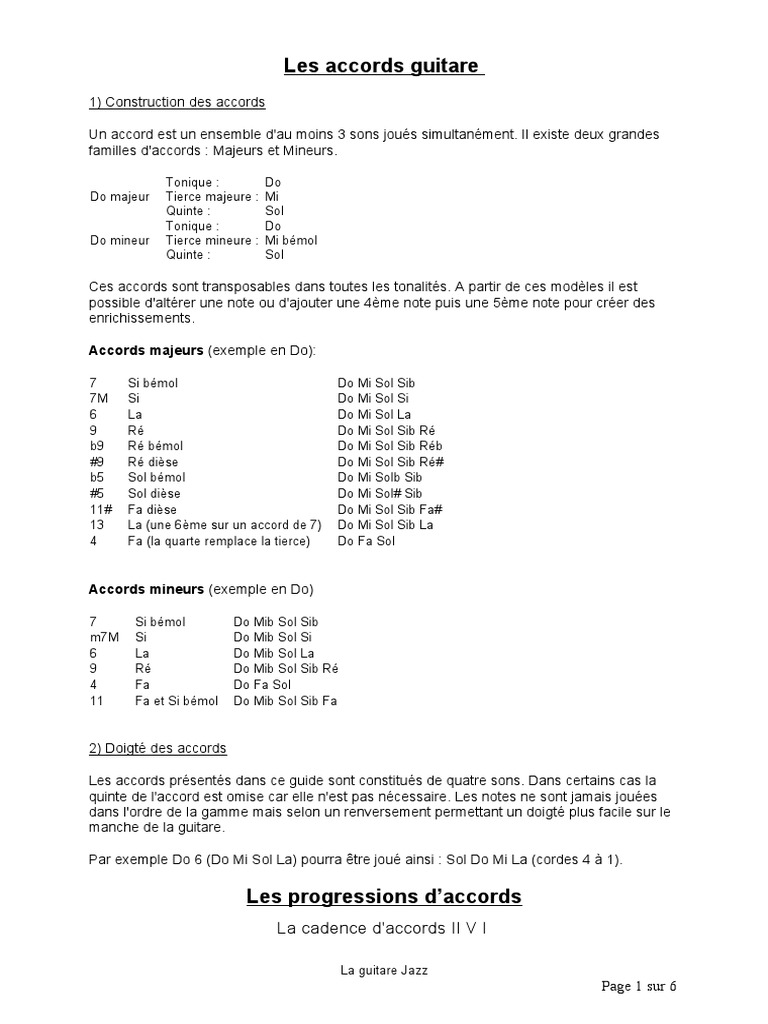 Les accords guitare

1) Construction des accords

Un accord est un ensemble d'au moins 3 sons joués simultanément. Il existe deux grandes familles d'accords : Majeurs et Mineurs.

| | | |
|---|---|---|
| | Tonique : | Do |
| Do majeur | Tierce majeure : | Mi |
| | Quinte : | Sol |
| | Tonique : | Do |
| Do mineur | Tierce mineure : | Mi bémol |
| | Quinte : | Sol |

Ces accords sont transposables dans toutes les tonalités. A partir de ces modèles il est possible d'altérer une note ou d'ajouter une 4ème note puis une 5ème note pour créer des enrichissements.

Accords majeurs (exemple en Do):

| | | |
|---|---|---|
| 7 | Si bémol | Do Mi Sol Sib |
| 7M | Si | Do Mi Sol Si |
| 6 | La | Do Mi Sol La |
| 9 | Ré | Do Mi Sol Sib Ré |
| b9 | Ré bémol | Do Mi Sol Sib Réb |
| #9 | Ré dièse | Do Mi Sol Sib Ré# |
| b5 | Sol bémol | Do Mi Solb Sib |
| #5 | Sol dièse | Do Mi Sol# Sib |
| 11# | Fa dièse | Do Mi Sol Sib Fa# |
| 13 | La (une 6ème sur un accord de 7) | Do Mi Sol Sib La |
| 4 | Fa (la quarte remplace la tierce) | Do Fa Sol |

Accords mineurs (exemple en Do)

| | | |
|---|---|---|
| 7 | Si bémol | Do Mib Sol Sib |
| m7M | Si | Do Mib Sol Si |
| 6 | La | Do Mib Sol La |
| 9 | Ré | Do Mib Sol Sib Ré |
| 4 | Fa | Do Fa Sol |
| 11 | Fa et Si bémol | Do Mib Sol Sib Fa |

2) Doigté des accords

Les accords présentés dans ce guide sont constitués de quatre sons. Dans certains cas la quinte de l'accord est omise car elle n'est pas nécessaire. Les notes ne sont jamais jouées dans l'ordre de la gamme mais selon un renversement permettant un doigté plus facile sur le manche de la guitare.

Par exemple Do 6 (Do Mi Sol La) pourra être joué ainsi : Sol Do Mi La (cordes 4 à 1).

Les progressions d'accords

La cadence d'accords II V I

La guitare Jazz

Page 1 sur 6